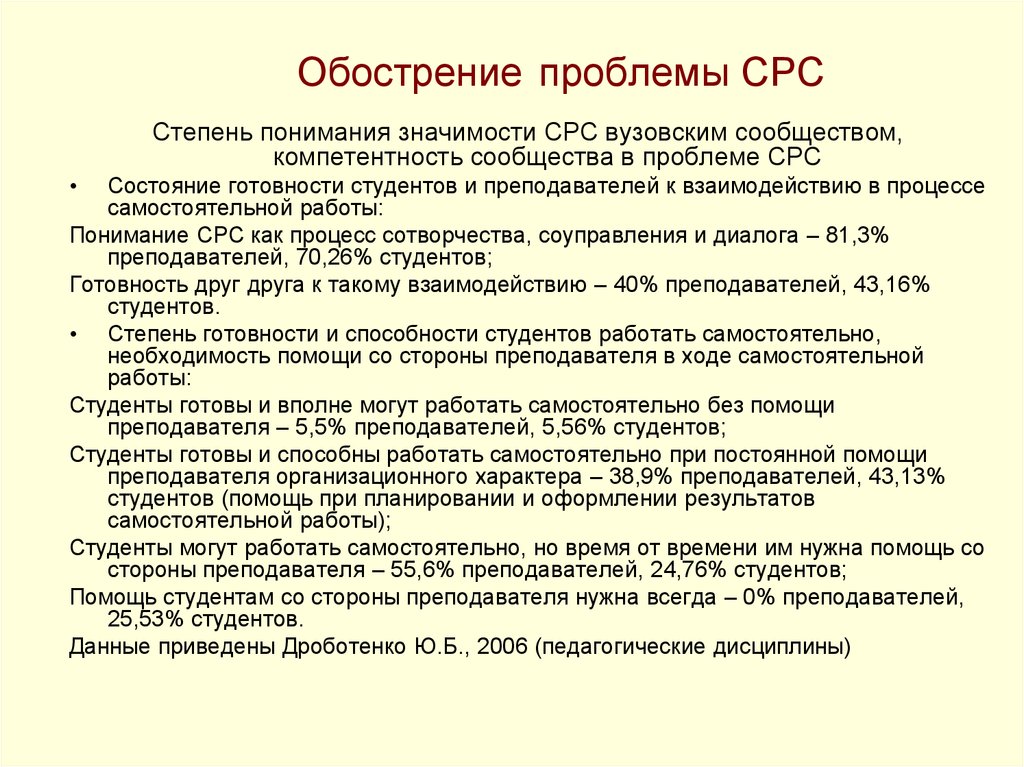 Обострение проблемы СРС

Степень понимания значимости СРС вузовским сообществом, компетентность сообщества в проблеме СРС

• Состояние готовности студентов и преподавателей к взаимодействию в процессе самостоятельной работы:

Понимание СРС как процесс сотворчества, соуправления и диалога – 81,3% преподавателей, 70,26% студентов;

Готовность друг друга к такому взаимодействию – 40% преподавателей, 43,16% студентов.

• Степень готовности и способности студентов работать самостоятельно, необходимость помощи со стороны преподавателя в ходе самостоятельной работы:

Студенты готовы и вполне могут работать самостоятельно без помощи преподавателя – 5,5% преподавателей, 5,56% студентов;

Студенты готовы и способны работать самостоятельно при постоянной помощи преподавателя организационного характера – 38,9% преподавателей, 43,13% студентов (помощь при планировании и оформлении результатов самостоятельной работы);

Студенты могут работать самостоятельно, но время от времени им нужна помощь со стороны преподавателя – 55,6% преподавателей, 24,76% студентов;

Помощь студентам со стороны преподавателя нужна всегда – 0% преподавателей, 25,53% студентов.

Данные приведены Дроботенко Ю.Б., 2006 (педагогические дисциплины)